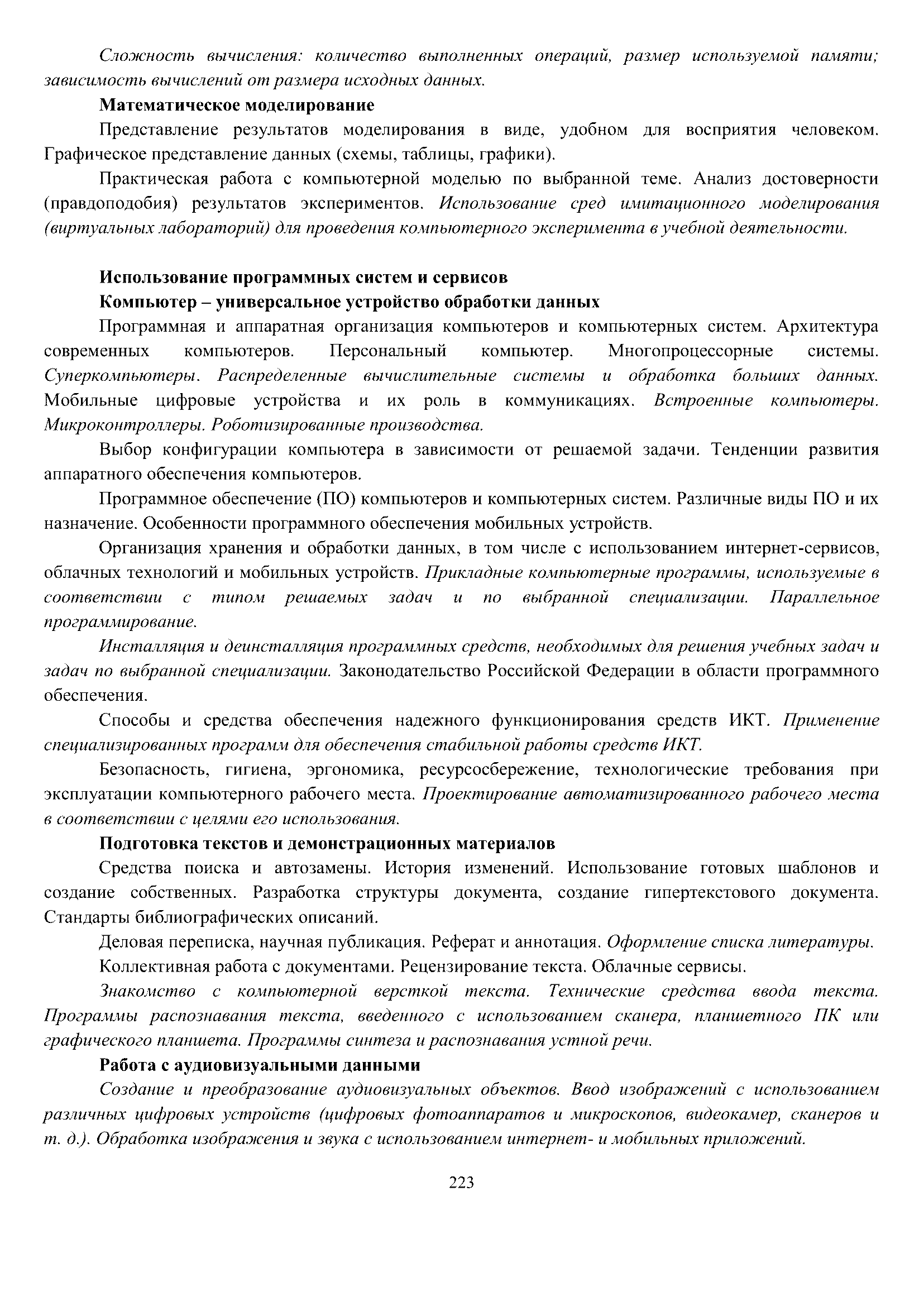 Сложность вычисления: количество выполненных операций, размер используемой памяти; зависимость вычислений от размера исходных данных.

Математическое моделирование

Представление результатов моделирования в виде, удобном для восприятия человеком. Графическое представление данных (схемы, таблицы, графики).

Практическая работа с компьютерной моделью по выбранной теме. Анализ достоверности (правдоподобия) результатов экспериментов. Использование сред имитационного моделирования (виртуальных лабораторий) для проведения компьютерного эксперимента в учебной деятельности.

Использование программных систем и сервисов

Компьютер – универсальное устройство обработки данных

Программная и аппаратная организация компьютеров и компьютерных систем. Архитектура современных компьютеров. Персональный компьютер. Многопроцессорные системы. Суперкомпьютеры. Распределенные вычислительные системы и обработка больших данных. Мобильные цифровые устройства и их роль в коммуникациях. Встроенные компьютеры. Микроконтроллеры. Роботизированные производства.

Выбор конфигурации компьютера в зависимости от решаемой задачи. Тенденции развития аппаратного обеспечения компьютеров.

Программное обеспечение (ПО) компьютеров и компьютерных систем. Различные виды ПО и их назначение. Особенности программного обеспечения мобильных устройств.

Организация хранения и обработки данных, в том числе с использованием интернет-сервисов, облачных технологий и мобильных устройств. Прикладные компьютерные программы, используемые в соответствии с типом решаемых задач и по выбранной специализации. Параллельное программирование.

Инсталляция и деинсталляция программных средств, необходимых для решения учебных задач и задач по выбранной специализации. Законодательство Российской Федерации в области программного обеспечения.

Способы и средства обеспечения надежного функционирования средств ИКТ. Применение специализированных программ для обеспечения стабильной работы средств ИКТ.

Безопасность, гигиена, эргономика, ресурсосбережение, технологические требования при эксплуатации компьютерного рабочего места. Проектирование автоматизированного рабочего места в соответствии с целями его использования.

Подготовка текстов и демонстрационных материалов

Средства поиска и автозамены. История изменений. Использование готовых шаблонов и создание собственных. Разработка структуры документа, создание гипертекстового документа. Стандарты библиографических описаний.

Деловая переписка, научная публикация. Реферат и аннотация. Оформление списка литературы.

Коллективная работа с документами. Рецензирование текста. Облачные сервисы.

Знакомство с компьютерной версткой текста. Технические средства ввода текста. Программы распознавания текста, введенного с использованием сканера, планшетного ПК или графического планшета. Программы синтеза и распознавания устной речи.

Работа с аудиовизуальными данными

Создание и преобразование аудиовизуальных объектов. Ввод изображений с использованием различных цифровых устройств (цифровых фотоаппаратов и микроскопов, видеокамер, сканеров и т. д.). Обработка изображения и звука с использованием интернет- и мобильных приложений.

223